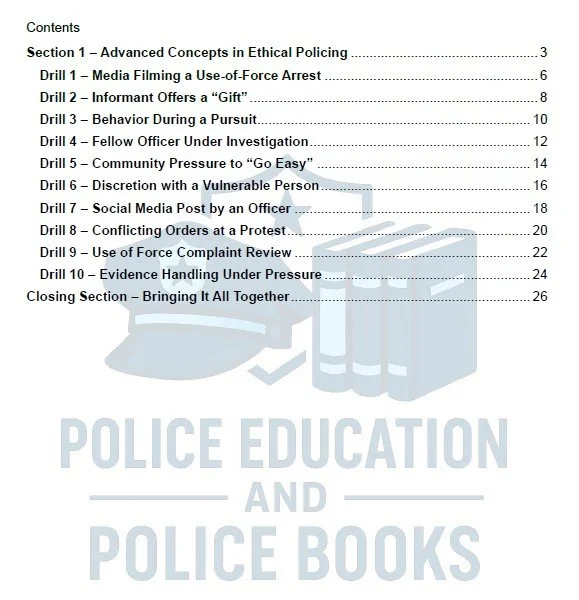 Contents

Section 1 – Advanced Concepts in Ethical Policing 3
Drill 1 – Media Filming a Use-of-Force Arrest 6
Drill 2 – Informant Offers a "Gift" 8
Drill 3 – Behavior During a Pursuit 10
Drill 4 – Fellow Officer Under Investigation 12
Drill 5 – Community Pressure to "Go Easy" 14
Drill 6 – Discretion with a Vulnerable Person 16
Drill 7 – Social Media Post by an Officer 18
Drill 8 – Conflicting Orders at a Protest 20
Drill 9 – Use of Force Complaint Review 22
Drill 10 – Evidence Handling Under Pressure 24
Closing Section – Bringing It All Together 26

POLICE EDUCATION
AND
POLICE BOOKS